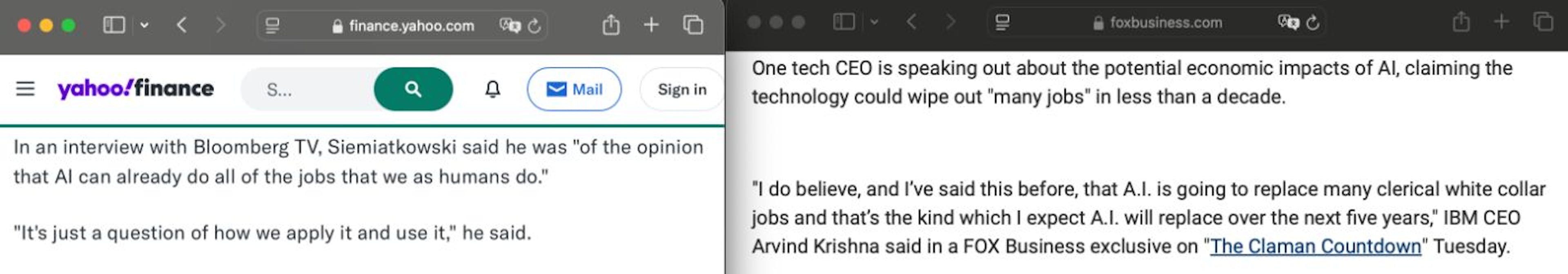 finance.yahoo.com

yahoo!finance

S...

Mail

Sign in

In an interview with Bloomberg TV, Siemiatkowski said he was "of the opinion that AI can already do all of the jobs that we as humans do."

"It's just a question of how we apply it and use it," he said.

foxbusiness.com

One tech CEO is speaking out about the potential economic impacts of AI, claiming the technology could wipe out "many jobs" in less than a decade.

"I do believe, and I've said this before, that A.I. is going to replace many clerical white collar jobs and that's the kind which I expect A.I. will replace over the next five years," IBM CEO Arvind Krishna said in a FOX Business exclusive on "The Claman Countdown" Tuesday.